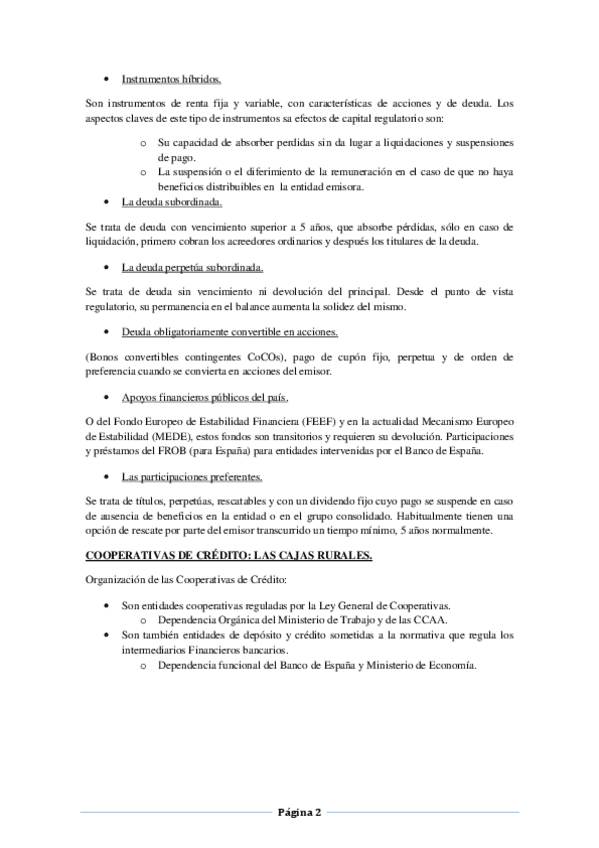 • Instrumentos híbridos.

Son instrumentos de renta fija y variable, con características de acciones y de deuda. Los aspectos claves de este tipo de instrumentos sa efectos de capital regulatorio son:

o Su capacidad de absorber perdidas sin da lugar a liquidaciones y suspensiones de pago.
o La suspensión o el diferimiento de la remuneración en el caso de que no haya beneficios distribuibles en la entidad emisora.

• La deuda subordinada.

Se trata de deuda con vencimiento superior a 5 años, que absorbe pérdidas, sólo en caso de liquidación, primero cobran los acreedores ordinarios y después los titulares de la deuda.

• La deuda perpetúa subordinada.

Se trata de deuda sin vencimiento ni devolución del principal. Desde el punto de vista regulatorio, su permanencia en el balance aumenta la solidez del mismo.

• Deuda obligatoriamente convertible en acciones.

(Bonos convertibles contingentes CoCOs), pago de cupón fijo, perpetua y de orden de preferencia cuando se convierta en acciones del emisor.

• Apoyos financieros públicos del país.

O del Fondo Europeo de Estabilidad Financiera (FEEF) y en la actualidad Mecanismo Europeo de Estabilidad (MEDE), estos fondos son transitorios y requieren su devolución. Participaciones y préstamos del FROB (para España) para entidades intervenidas por el Banco de España.

• Las participaciones preferentes.

Se trata de títulos, perpetúas, rescatables y con un dividendo fijo cuyo pago se suspende en caso de ausencia de beneficios en la entidad o en el grupo consolidado. Habitualmente tienen una opción de rescate por parte del emisor transcurrido un tiempo mínimo, 5 años normalmente.

COOPERATIVAS DE CRÉDITO: LAS CAJAS RURALES.

Organización de las Cooperativas de Crédito:

• Son entidades cooperativas reguladas por la Ley General de Cooperativas.
o Dependencia Orgánica del Ministerio de Trabajo y de las CCAA.
• Son también entidades de depósito y crédito sometidas a la normativa que regula los intermediarios Financieros bancarios.
o Dependencia funcional del Banco de España y Ministerio de Economía.

Página 2